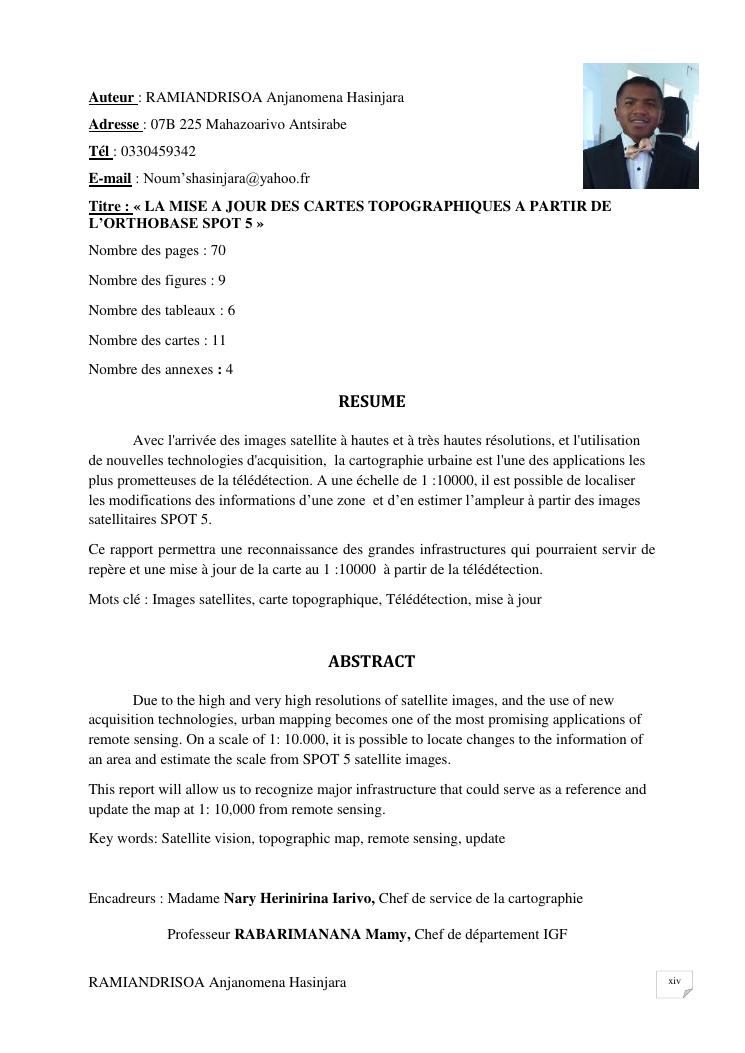 Auteur : RAMIANDRISOA Anjanomena Hasinjara

Adresse : 07B 225 Mahazoarivo Antsirabe

Tél : 0330459342

E-mail : Noum'shasinjara@yahoo.fr

Titre : « LA MISE A JOUR DES CARTES TOPOGRAPHIQUES A PARTIR DE L'ORTHOBASE SPOT 5 »

Nombre des pages : 70

Nombre des figures : 9

Nombre des tableaux : 6

Nombre des cartes : 11

Nombre des annexes : 4

RESUME

Avec l'arrivée des images satellite à hautes et à très hautes résolutions, et l'utilisation de nouvelles technologies d'acquisition, la cartographie urbaine est l'une des applications les plus prometteuses de la télédétection. A une échelle de 1 :10000, il est possible de localiser les modifications des informations d'une zone et d'en estimer l'ampleur à partir des images satellitaires SPOT 5.

Ce rapport permettra une reconnaissance des grandes infrastructures qui pourraient servir de repère et une mise à jour de la carte au 1 :10000 à partir de la télédétection.

Mots clé : Images satellites, carte topographique, Télédétection, mise à jour

ABSTRACT

Due to the high and very high resolutions of satellite images, and the use of new acquisition technologies, urban mapping becomes one of the most promising applications of remote sensing. On a scale of 1: 10.000, it is possible to locate changes to the information of an area and estimate the scale from SPOT 5 satellite images.

This report will allow us to recognize major infrastructure that could serve as a reference and update the map at 1: 10,000 from remote sensing.

Key words: Satellite vision, topographic map, remote sensing, update

Encadreurs : Madame Nary Herinirina Iarivo, Chef de service de la cartographie

Professeur RABARIMANANA Mamy, Chef de département IGF

RAMIANDRISOA Anjanomena Hasinjara

xiv